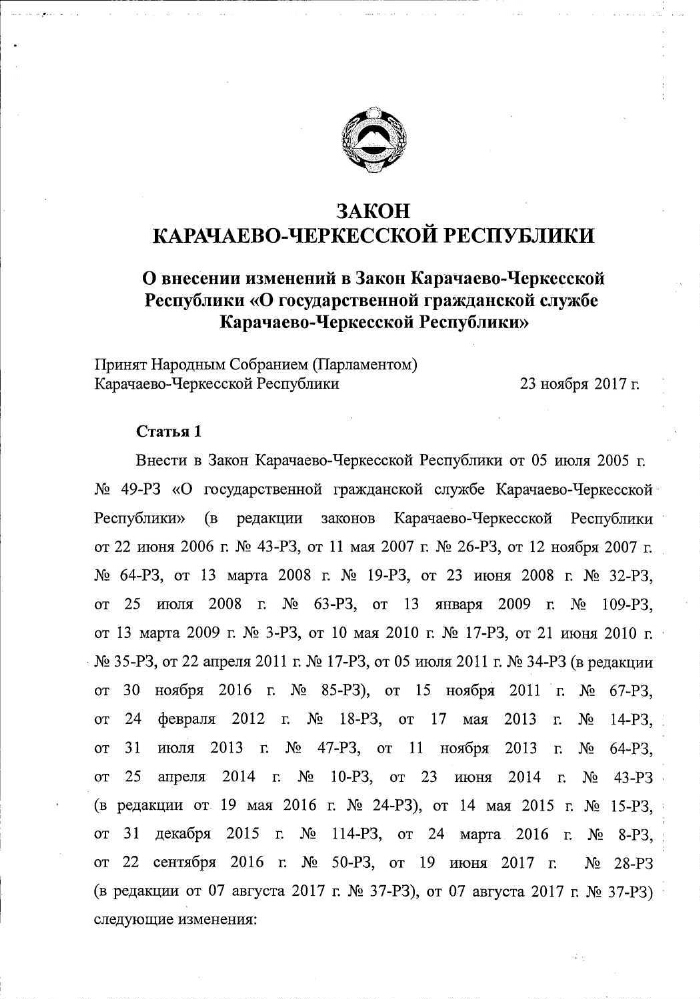 ЗАКОН
КАРАЧАЕВО-ЧЕРКЕССКОЙ РЕСПУБЛИКИ

О внесении изменений в Закон Карачаево-Черкесской Республики «О государственной гражданской службе Карачаево-Черкесской Республики»

Принят Народным Собранием (Парламентом)
Карачаево-Черкесской Республики 23 ноября 2017 г.

Статья 1

Внести в Закон Карачаево-Черкесской Республики от 05 июля 2005 г. № 49-РЗ «О государственной гражданской службе Карачаево-Черкесской Республики» (в редакции законов Карачаево-Черкесской Республики от 22 июня 2006 г. № 43-РЗ, от 11 мая 2007 г. № 26-РЗ, от 12 ноября 2007 г. № 64-РЗ, от 13 марта 2008 г. № 19-РЗ, от 23 июня 2008 г. № 32-РЗ, от 25 июля 2008 г. № 63-РЗ, от 13 января 2009 г. № 109-РЗ, от 13 марта 2009 г. № 3-РЗ, от 10 мая 2010 г. № 17-РЗ, от 21 июня 2010 г. № 35-РЗ, от 22 апреля 2011 г. № 17-РЗ, от 05 июля 2011 г. № 34-РЗ (в редакции от 30 ноября 2016 г. № 85-РЗ), от 15 ноября 2011 г. № 67-РЗ, от 24 февраля 2012 г. № 18-РЗ, от 17 мая 2013 г. № 14-РЗ, от 31 июля 2013 г. № 47-РЗ, от 11 ноября 2013 г. № 64-РЗ, от 25 апреля 2014 г. № 10-РЗ, от 23 июня 2014 г. № 43-РЗ (в редакции от 19 мая 2016 г. № 24-РЗ), от 14 мая 2015 г. № 15-РЗ, от 31 декабря 2015 г. № 114-РЗ, от 24 марта 2016 г. № 8-РЗ, от 22 сентября 2016 г. № 50-РЗ, от 19 июня 2017 г. № 28-РЗ (в редакции от 07 августа 2017 г. № 37-РЗ), от 07 августа 2017 г. № 37-РЗ) следующие изменения: